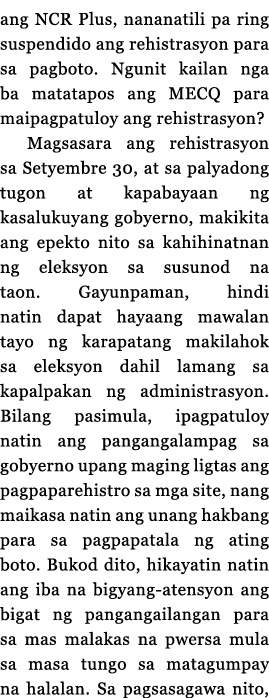 ang NCR Plus, nananatili pa ring suspendido ang rehistrasyon para sa pagboto. Ngunit kailan nga ba matatapos ang MECQ para maipagpatuloy ang rehistrasyon?

Magsasara ang rehistrasyon sa Setyembre 30, at sa palyadong tugon at kapabayaan ng kasalukuyang gobyerno, makikita ang epekto nito sa kahihinatnan ng eleksyon sa susunod na taon. Gayunpaman, hindi natin dapat hayaang mawalan tayo ng karapatang makilahok sa eleksyon dahil lamang sa kapalpakan ng administrasyon. Bilang pasimula, ipagpatuloy natin ang pangangalampag sa gobyerno upang maging ligtas ang pagpaparehistro sa mga site, nang maikasa natin ang unang hakbang para sa pagpapatala ng ating boto. Bukod dito, hikayatin natin ang iba na bigyang-atensyon ang bigat ng pangangailangan para sa mas malakas na pwersa mula sa masa tungo sa matagumpay na halalan. Sa pagsasagawa nito,